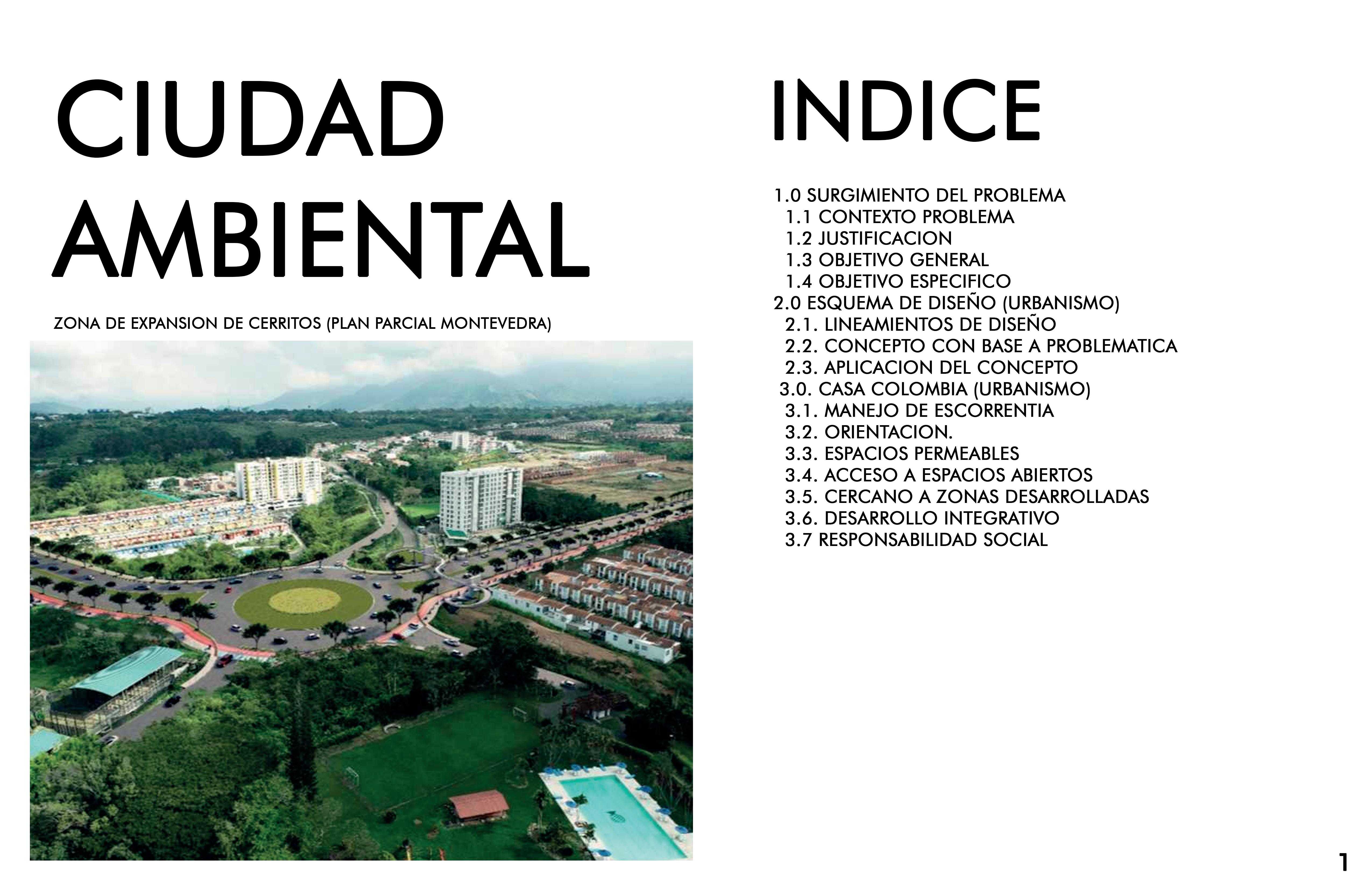 CIUDAD AMBIENTAL

ZONA DE EXPANSION DE CERRITOS (PLAN PARCIAL MONTEVEDRA)

INDICE

1.0 SURGIMIENTO DEL PROBLEMA
1.1 CONTEXTO PROBLEMA
1.2 JUSTIFICACION
1.3 OBJETIVO GENERAL
1.4 OBJETIVO ESPECIFICO
2.0 ESQUEMA DE DISEÑO (URBANISMO)
2.1. LINEAMIENTOS DE DISEÑO
2.2. CONCEPTO CON BASE A PROBLEMATICA
2.3. APLICACION DEL CONCEPTO
3.0. CASA COLOMBIA (URBANISMO)
3.1. MANEJO DE ESCORRENTIA
3.2. ORIENTACION.
3.3. ESPACIOS PERMEABLES
3.4. ACCESO A ESPACIOS ABIERTOS
3.5. CERCANO A ZONAS DESARROLLADAS
3.6. DESARROLLO INTEGRATIVO
3.7 RESPONSABILIDAD SOCIAL

1